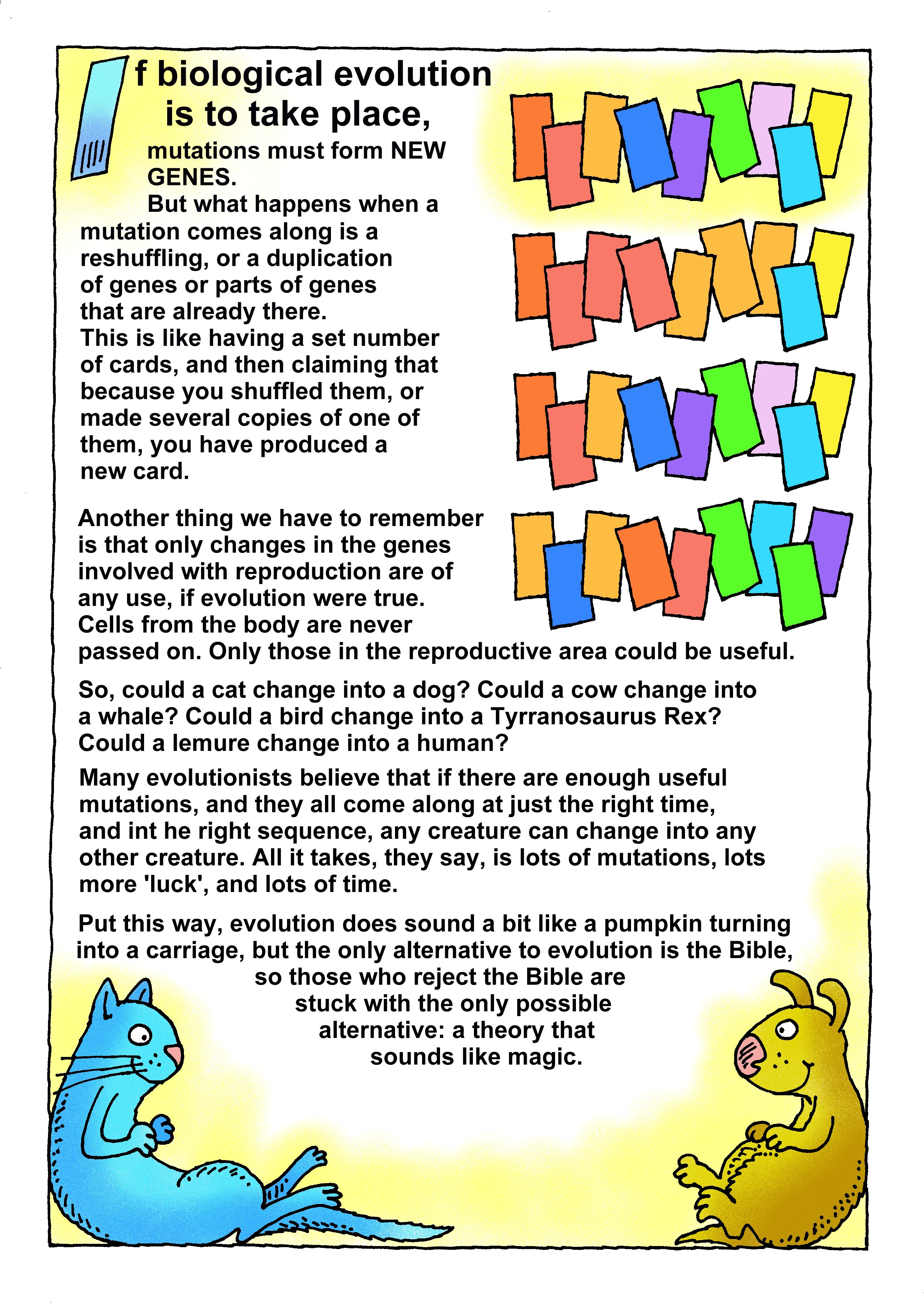 If biological evolution is to take place, mutations must form NEW GENES.

But what happens when a mutation comes along is a reshuffling, or a duplication of genes or parts of genes that are already there. This is like having a set number of cards, and then claiming that because you shuffled them, or made several copies of one of them, you have produced a new card.

Another thing we have to remember is that only changes in the genes involved with reproduction are of any use, if evolution were true. Cells from the body are never passed on. Only those in the reproductive area could be useful.

So, could a cat change into a dog? Could a cow change into a whale? Could a bird change into a Tyrranosaurus Rex? Could a lemure change into a human?

Many evolutionists believe that if there are enough useful mutations, and they all come along at just the right time, and int he right sequence, any creature can change into any other creature. All it takes, they say, is lots of mutations, lots more 'luck', and lots of time.

Put this way, evolution does sound a bit like a pumpkin turning into a carriage, but the only alternative to evolution is the Bible, so those who reject the Bible are stuck with the only possible alternative: a theory that sounds like magic.